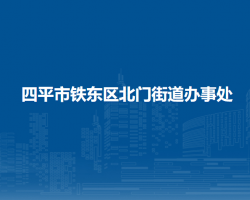 四平市铁东区北门街道办事处